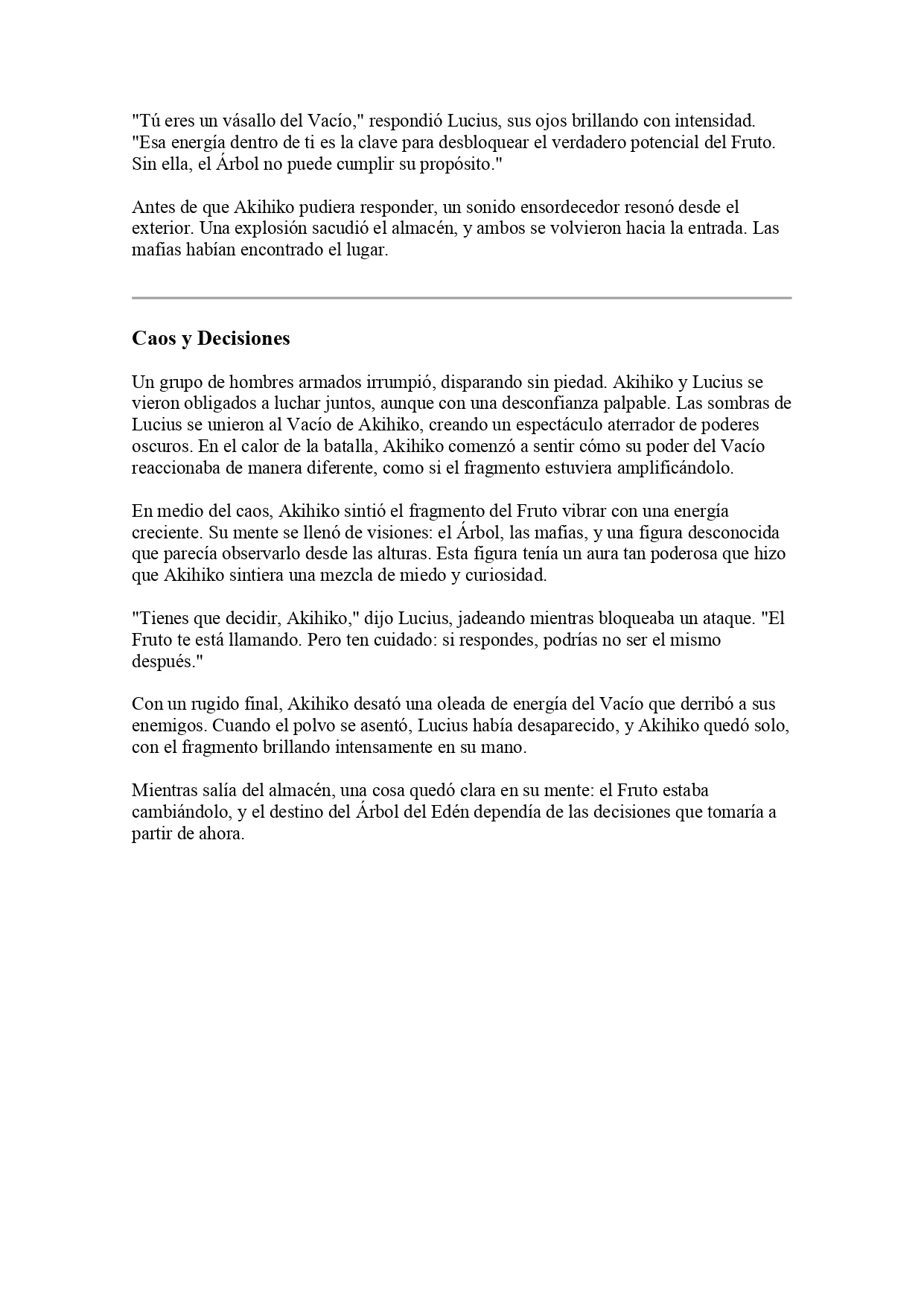 "Tú eres un vásallo del Vacío," respondió Lucius, sus ojos brillando con intensidad. "Esa energía dentro de ti es la clave para desbloquear el verdadero potencial del Fruto. Sin ella, el Árbol no puede cumplir su propósito."

Antes de que Akihiko pudiera responder, un sonido ensordecedor resonó desde el exterior. Una explosión sacudió el almacén, y ambos se volvieron hacia la entrada. Las mafias habían encontrado el lugar.

Caos y Decisiones

Un grupo de hombres armados irrumpió, disparando sin piedad. Akihiko y Lucius se vieron obligados a luchar juntos, aunque con una desconfianza palpable. Las sombras de Lucius se unieron al Vacío de Akihiko, creando un espectáculo aterrador de poderes oscuros. En el calor de la batalla, Akihiko comenzó a sentir cómo su poder del Vacío reaccionaba de manera diferente, como si el fragmento estuviera amplificándolo.

En medio del caos, Akihiko sintió el fragmento del Fruto vibrar con una energía creciente. Su mente se llenó de visiones: el Árbol, las mafias, y una figura desconocida que parecía observarlo desde las alturas. Esta figura tenía un aura tan poderosa que hizo que Akihiko sintiera una mezcla de miedo y curiosidad.

"Tienes que decidir, Akihiko," dijo Lucius, jadeando mientras bloqueaba un ataque. "El Fruto te está llamando. Pero ten cuidado: si respondes, podrías no ser el mismo después."

Con un rugido final, Akihiko desató una oleada de energía del Vacío que derribó a sus enemigos. Cuando el polvo se asentó, Lucius había desaparecido, y Akihiko quedó solo, con el fragmento brillando intensamente en su mano.

Mientras salía del almacén, una cosa quedó clara en su mente: el Fruto estaba cambiándolo, y el destino del Árbol del Edén dependía de las decisiones que tomaría a partir de ahora.